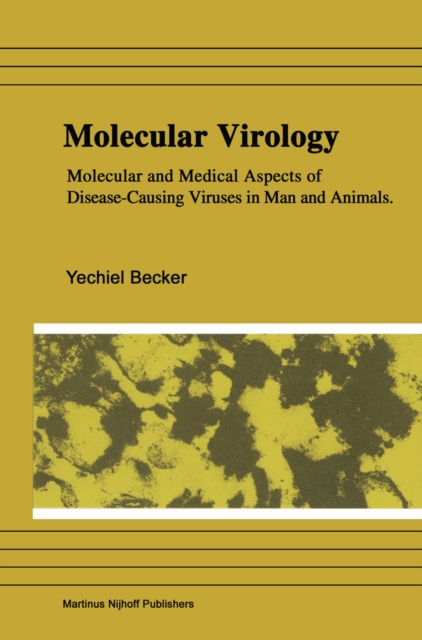 Molecular Virology

Molecular and Medical Aspects of Disease-Causing Viruses in Man and Animals.

Yechiel Becker

Martinus Nijhoff Publishers